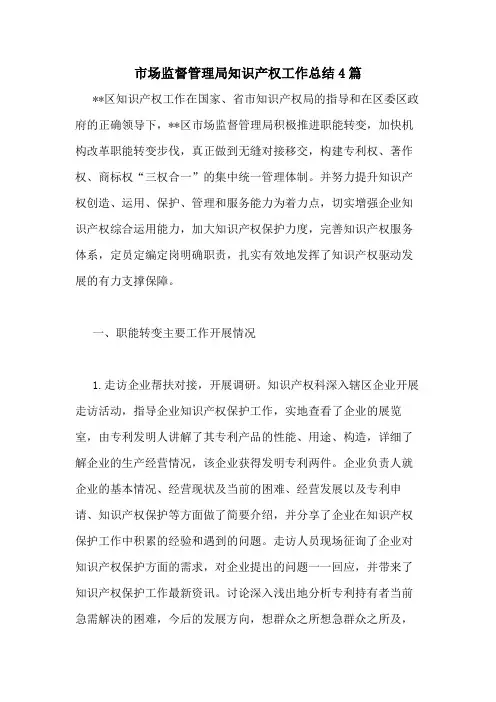 市场监督管理局知识产权工作总结4篇

**区知识产权工作在国家、省市知识产权局的指导和在区委区政府的正确领导下，**区市场监督管理局积极推进职能转变，加快机构改革职能转变步伐，真正做到无缝对接移交，构建专利权、著作权、商标权“三权合一”的集中统一管理体制。并努力提升知识产权创造、运用、保护、管理和服务能力为着力点，切实增强企业知识产权综合运用能力，加大知识产权保护力度，完善知识产权服务体系，定员定编定岗明确职责，扎实有效地发挥了知识产权驱动发展的有力支撑保障。

一、职能转变主要工作开展情况

1.走访企业帮扶对接，开展调研。知识产权科深入辖区企业开展走访活动，指导企业知识产权保护工作，实地查看了企业的展览室，由专利发明人讲解了其专利产品的性能、用途、构造，详细了解企业的生产经营情况，该企业获得发明专利两件。企业负责人就企业的基本情况、经营现状及当前的困难、经营发展以及专利申请、知识产权保护等方面做了简要介绍，并分享了企业在知识产权保护工作中积累的经验和遇到的问题。走访人员现场征询了企业对知识产权保护方面的需求，对企业提出的问题一一回应，并带来了知识产权保护工作最新资讯。讨论深入浅出地分析专利持有者当前急需解决的困难，今后的发展方向，想群众之所想急群众之所及，